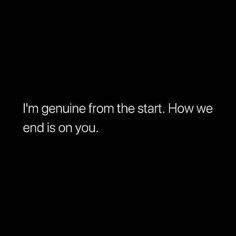 I'm genuine from the start. How we end is on you.